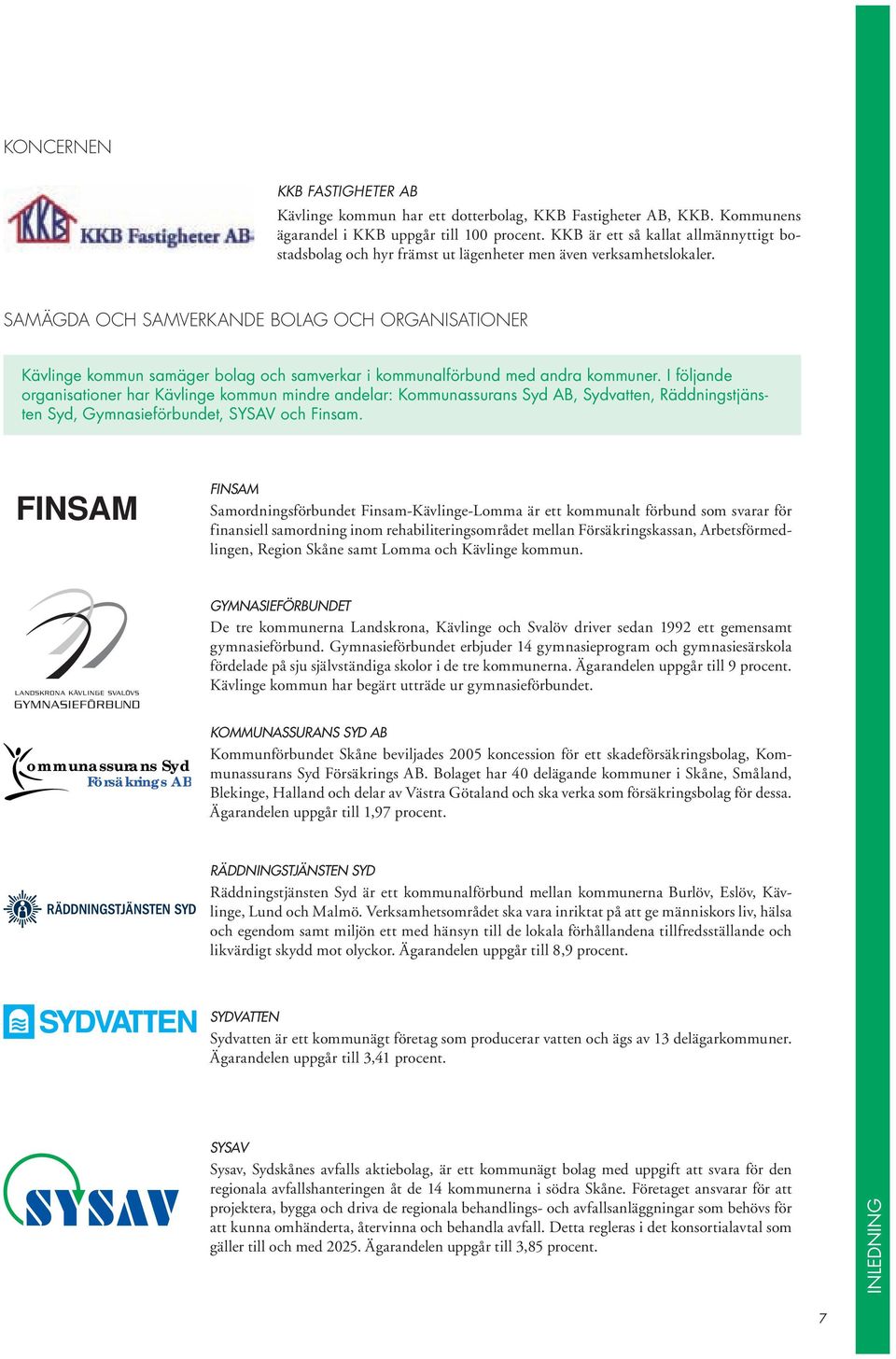 KONCERNEN

KKB Fastigheter AB

KKB FASTIGHETER AB

Kävlinge kommun har ett dotterbolag, KKB Fastigheter AB, KKB. Kommunens ägarandel i KKB uppgår till 100 procent. KKB är ett så kallat allmännyttigt bostadsbolag och hyr främst ut lägenheter men även verksamhetslokaler.

SAMÄGDA OCH SAMVERKANDE BOLAG OCH ORGANISATIONER

Kävlinge kommun samäger bolag och samverkar i kommunalförbund med andra kommuner. I följande organisationer har Kävlinge kommun mindre andelar: Kommunassurans Syd AB, Sydvatten, Räddningstjänsten Syd, Gymnasieförbundet, SYSAV och Finsam.

FINSAM

FINSAM

Samordningsförbundet Finsam-Kävlinge-Lomma är ett kommunalt förbund som svarar för finansiell samordning inom rehabiliteringsområdet mellan Försäkringskassan, Arbetsförmedlingen, Region Skåne samt Lomma och Kävlinge kommun.

LANDSKRONA KÄVLINGE SVALÖVS GYMNASIEFÖRBUND

GYMNASIEFÖRBUNDET

De tre kommunerna Landskrona, Kävlinge och Svalöv driver sedan 1992 ett gemensamt gymnasieförbund. Gymnasieförbundet erbjuder 14 gymnasieprogram och gymnasiesärskola fördelade på sju självständiga skolor i de tre kommunerna. Ägarandelen uppgår till 9 procent. Kävlinge kommun har begärt utträde ur gymnasieförbundet.

Kommunassurans Syd Försäkrings AB

KOMMUNASSURANS SYD AB

Kommunförbundet Skåne beviljades 2005 koncession för ett skadeförsäkringsbolag, Kommunassurans Syd Försäkrings AB. Bolaget har 40 delägande kommuner i Skåne, Småland, Blekinge, Halland och delar av Västra Götaland och ska verka som försäkringsbolag för dessa. Ägarandelen uppgår till 1,97 procent.

RÄDDNINGSTJÄNSTEN SYD

RÄDDNINGSTJÄNSTEN SYD

Räddningstjänsten Syd är ett kommunalförbund mellan kommunerna Burlöv, Eslöv, Kävlinge, Lund och Malmö. Verksamhetsområdet ska vara inriktat på att ge människors liv, hälsa och egendom samt miljön ett med hänsyn till de lokala förhållandena tillfredsställande och likvärdigt skydd mot olyckor. Ägarandelen uppgår till 8,9 procent.

SYDVATTEN

SYDVATTEN

Sydvatten är ett kommunägt företag som producerar vatten och ägs av 13 delägarkommuner. Ägarandelen uppgår till 3,41 procent.

SYSAV

SYSAV

Sysav, Sydskånes avfalls aktiebolag, är ett kommunägt bolag med uppgift att svara för den regionala avfallshanteringen åt de 14 kommunerna i södra Skåne. Företaget ansvarar för att projektera, bygga och driva de regionala behandlings- och avfallsanläggningar som behövs för att kunna omhänderta, återvinna och behandla avfall. Detta regleras i det konsortialavtal som gäller till och med 2025. Ägarandelen uppgår till 3,85 procent.

INLEDNING

7